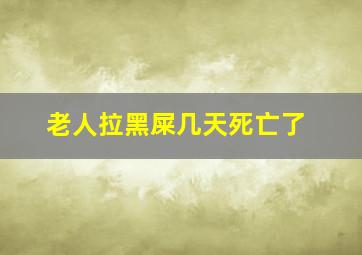 老人拉黑屎几天死亡了